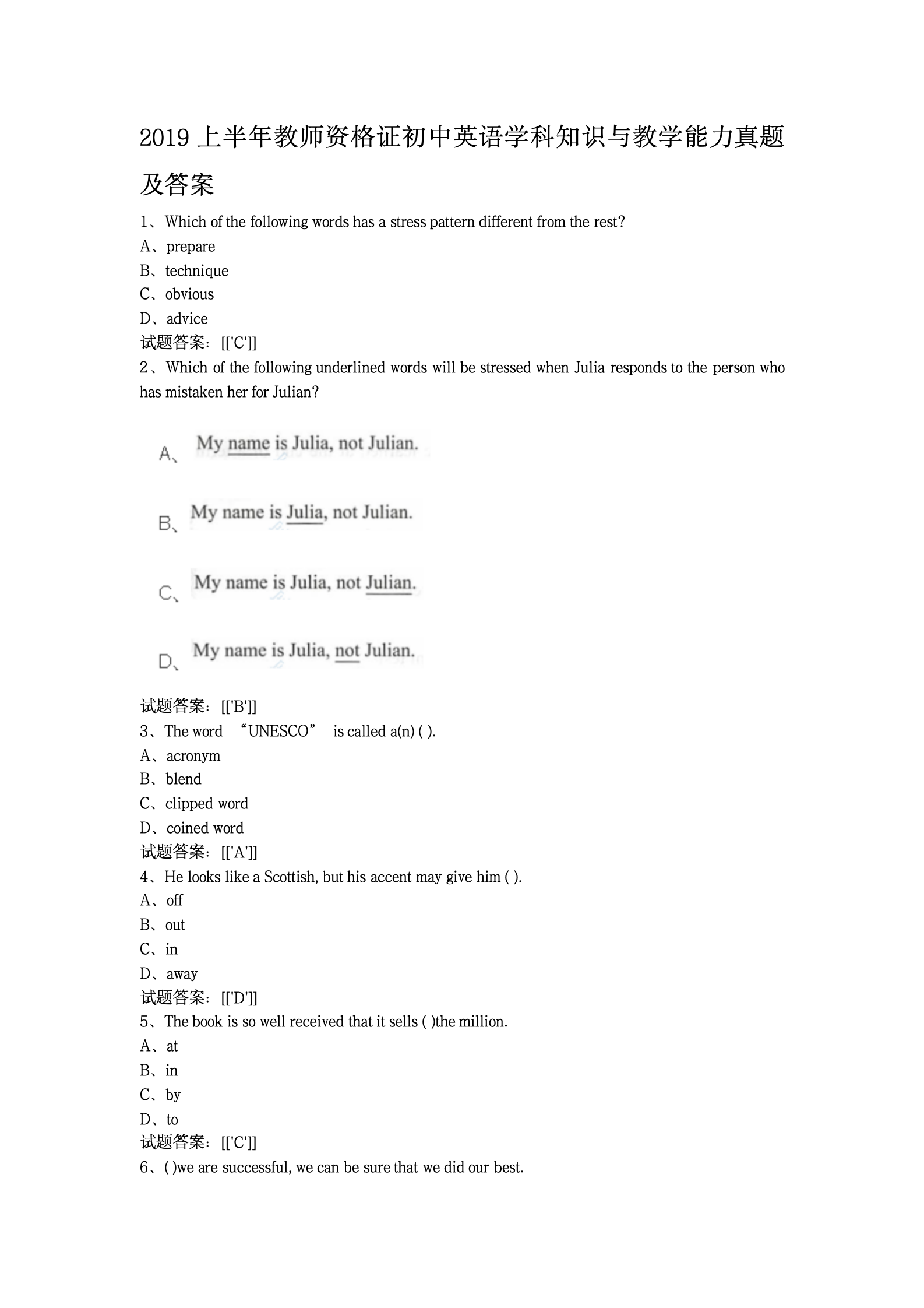 2019 上半年教师资格证初中英语学科知识与教学能力真题及答案

1、Which of the following words has a stress pattern different from the rest?
A、prepare
B、technique
C、obvious
D、advice
试题答案：[['C']]
2、Which of the following underlined words will be stressed when Julia responds to the person who has mistaken her for Julian?

A、My name is Julia, not Julian.

B、My name is Julia, not Julian.

C、My name is Julia, not Julian.

D、My name is Julia, not Julian.

试题答案：[['B']]
3、The word “UNESCO” is called a(n) ( ).
A、acronym
B、blend
C、clipped word
D、coined word
试题答案：[['A']]
4、He looks like a Scottish, but his accent may give him ( ).
A、off
B、out
C、in
D、away
试题答案：[['D']]
5、The book is so well received that it sells ( )the million.
A、at
B、in
C、by
D、to
试题答案：[['C']]
6、( )we are successful, we can be sure that we did our best.